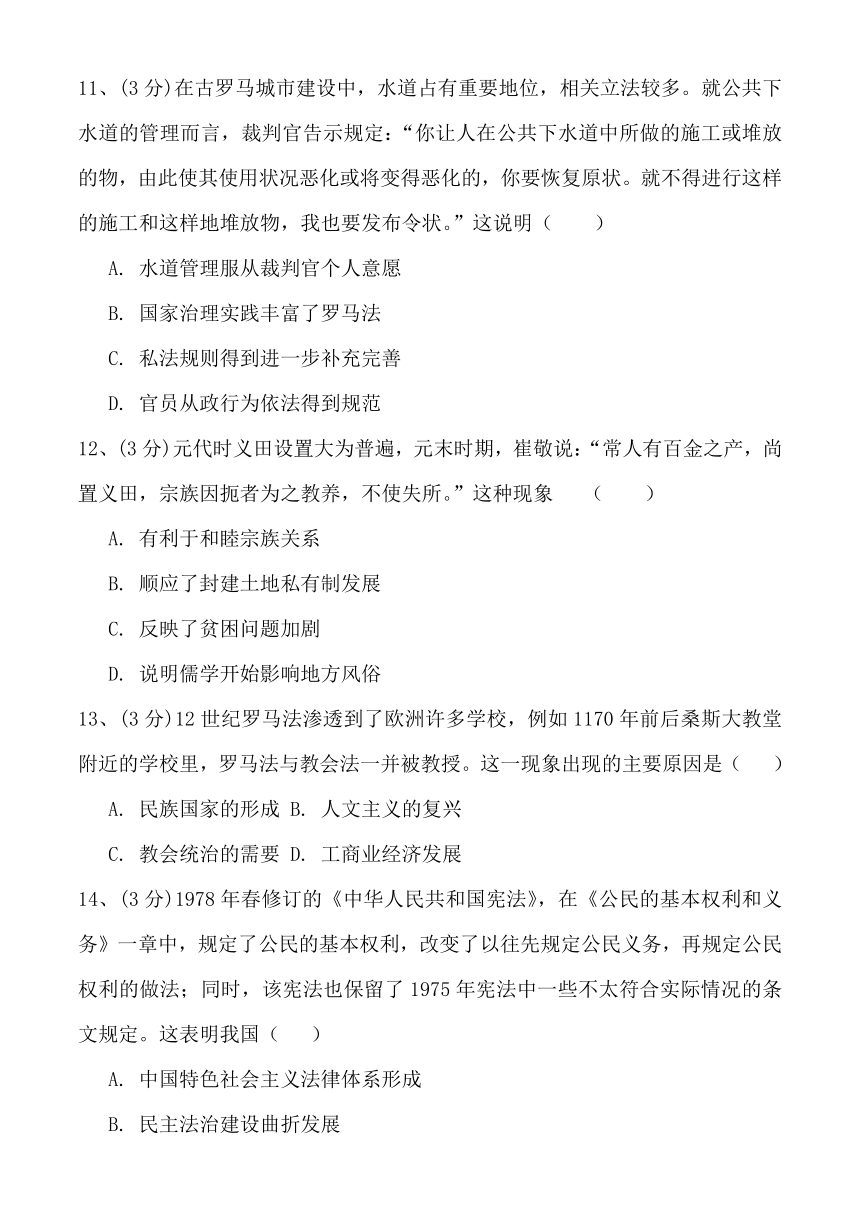 11、(3 分)在古罗马城市建设中，水道占有重要地位，相关立法较多。就公共下水道的管理而言，裁判官告示规定：“你让人在公共下水道中所做的施工或堆放的物，由此使其使用状况恶化或将变得恶化的，你要恢复原状。就不得进行这样的施工和这样地堆放物，我也要发布令状。”这说明（　　）

A. 水道管理服从裁判官个人意愿

B. 国家治理实践丰富了罗马法

C. 私法规则得到进一步补充完善

D. 官员从政行为依法得到规范

12、(3 分)元代时义田设置大为普遍，元末时期，崔敬说：“常人有百金之产，尚置义田，宗族因扼者为之教养，不使失所。”这种现象　　（　　）

A. 有利于和睦宗族关系

B. 顺应了封建土地私有制发展

C. 反映了贫困问题加剧

D. 说明儒学开始影响地方风俗

13、(3 分)12 世纪罗马法渗透到了欧洲许多学校，例如 1170 年前后桑斯大教堂附近的学校里，罗马法与教会法一并被教授。这一现象出现的主要原因是（　　）

A. 民族国家的形成 B. 人文主义的复兴

C. 教会统治的需要 D. 工商业经济发展

14、(3 分)1978 年春修订的《中华人民共和国宪法》，在《公民的基本权利和义务》一章中，规定了公民的基本权利，改变了以往先规定公民义务，再规定公民权利的做法；同时，该宪法也保留了 1975 年宪法中一些不太符合实际情况的条文规定。这表明我国（　　）

A. 中国特色社会主义法律体系形成

B. 民主法治建设曲折发展